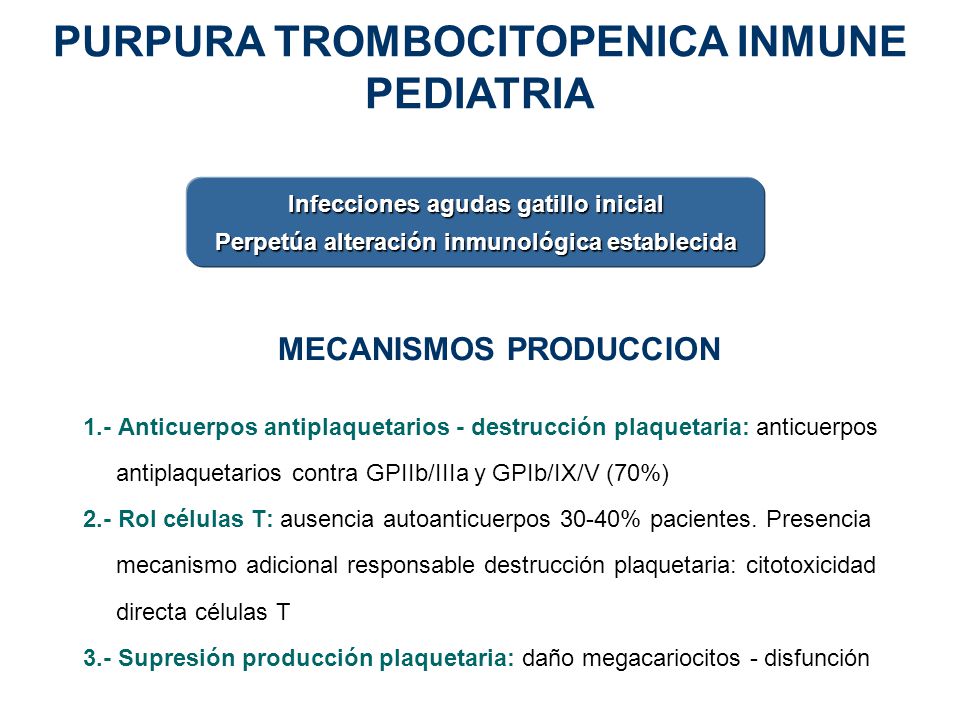 PURPURA TROMBOCITOPENICA INMUNE PEDIATRIA

Infecciones agudas gatillo inicial
Perpetúa alteración inmunológica establecida

MECANISMOS PRODUCCION

1.- Anticuerpos antiplaquetarios - destrucción plaquetaria: anticuerpos antiplaquetarios contra GPIIb/IIIa y GPIb/IX/V (70%)

2.- Rol células T: ausencia autoanticuerpos 30-40% pacientes. Presencia mecanismo adicional responsable destrucción plaquetaria: citotoxicidad directa células T

3.- Supresión producción plaquetaria: daño megacariocitos - disfunción